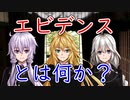 エビデンス

とは何か？